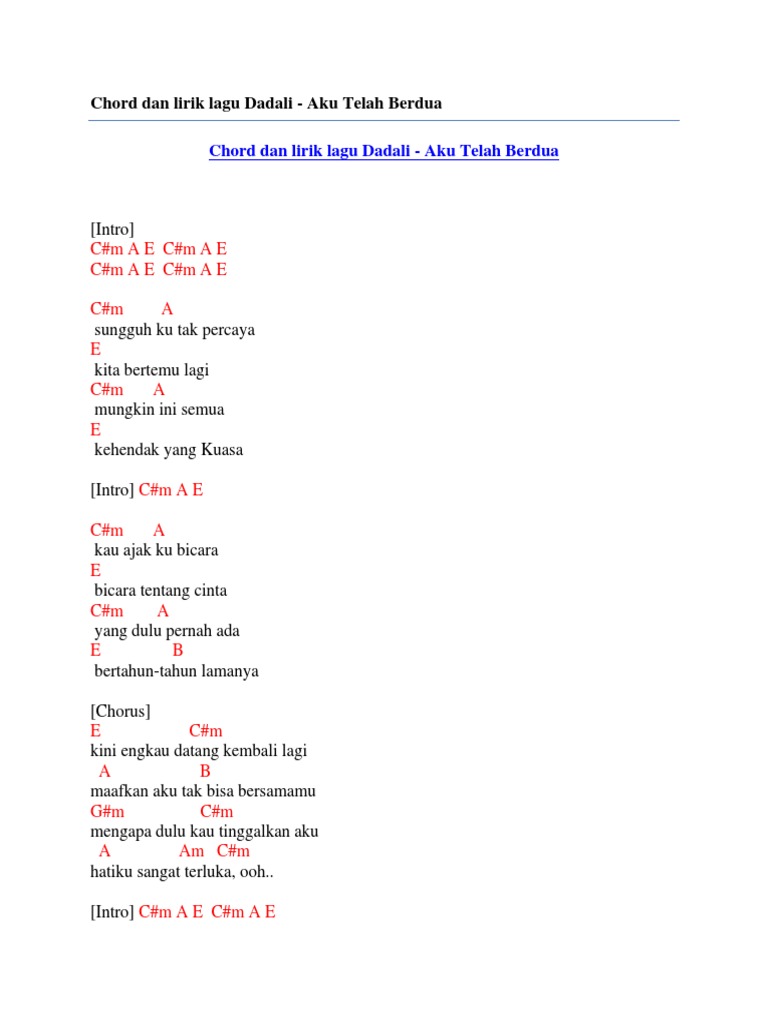 Chord dan lirik lagu Dadali - Aku Telah Berdua

Chord dan lirik lagu Dadali - Aku Telah Berdua

[Intro]
C#m A E  C#m A E
C#m A E  C#m A E

C#m         A
 sungguh ku tak percaya
E
 kita bertemu lagi
C#m       A
 mungkin ini semua
E
 kehendak yang Kuasa

[Intro] C#m A E

C#m       A
 kau ajak ku bicara
E
 bicara tentang cinta
C#m        A
 yang dulu pernah ada
E                 B
 bertahun-tahun lamanya

[Chorus]
E                    C#m
kini engkau datang kembali lagi
  A                   B
maafkan aku tak bisa bersamamu
G#m                 C#m
mengapa dulu kau tinggalkan aku
  A                Am   C#m
hatiku sangat terluka, ooh..

[Intro] C#m A E  C#m A E